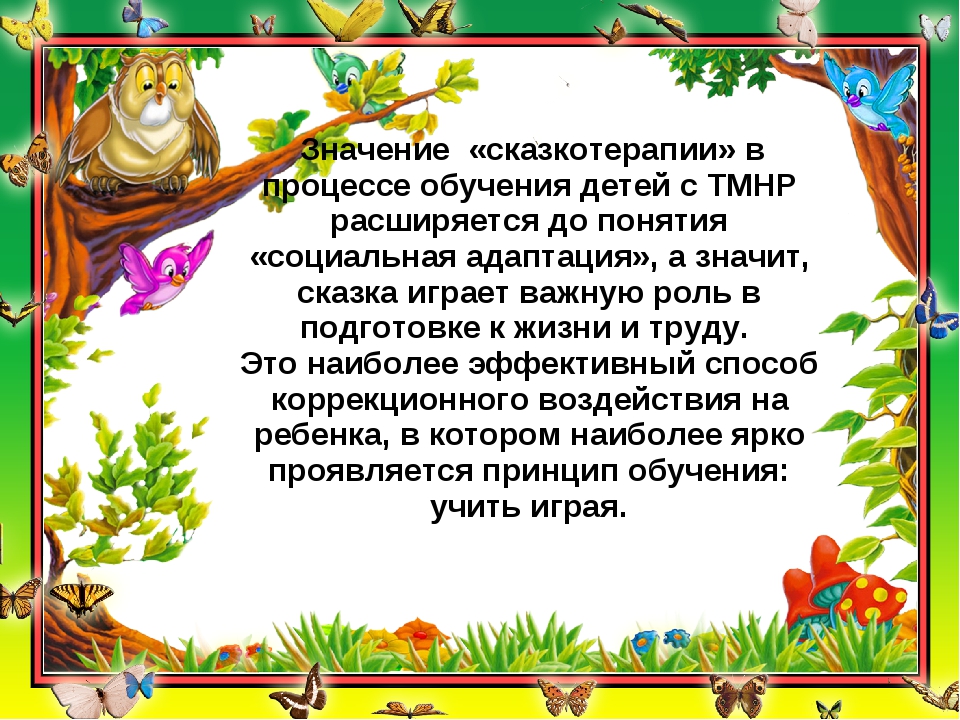 Значение «сказкотерапии» в процессе обучения детей с ТМНР расширяется до понятия «социальная адаптация», а значит, сказка играет важную роль в подготовке к жизни и труду.
Это наиболее эффективный способ коррекционного воздействия на ребенка, в котором наиболее ярко проявляется принцип обучения: учить играя.